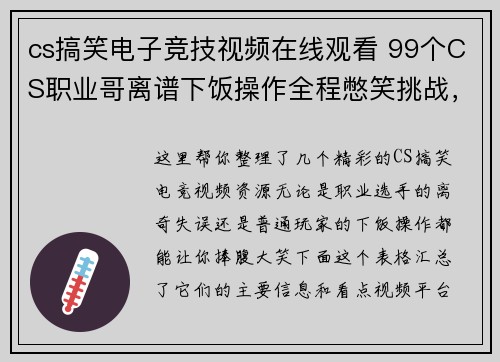 cs搞笑电子竞技视频在线观看 99个CS职业哥离谱下饭操作全程憋笑挑战，

这里帮你整理了几个精彩的CS搞笑电竞视频资源无论是职业选手的离奇失误还是普通玩家的下饭操作都能让你捧腹大笑下面这个表格汇总了它们的主要信息和看点视频平台